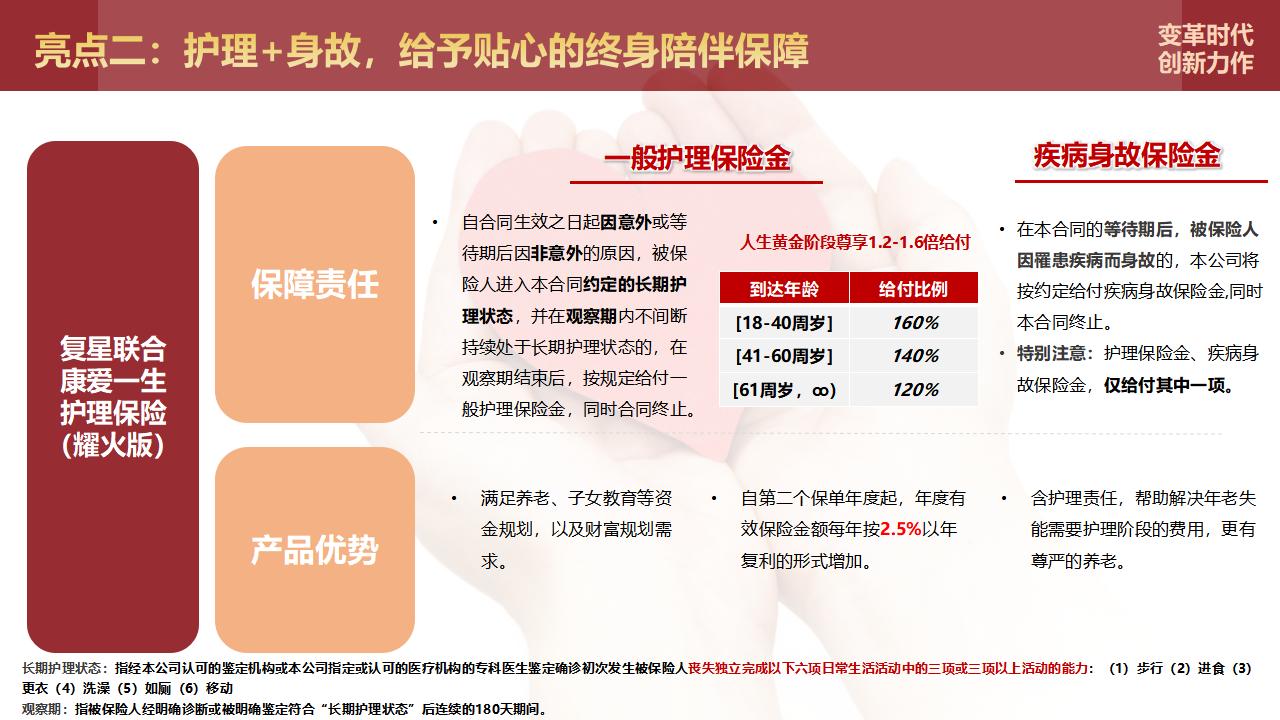 亮点二：护理+身故，给予贴心的终身陪伴保障

变革时代
创新力作

复星联合康爱一生护理保险（耀火版）

保障责任

一般护理保险金

• 自合同生效之日起因意外或等待期后因非意外的原因，被保险人进入本合同约定的长期护理状态，并在观察期内不间断持续处于长期护理状态的，在观察期结束后，按规定给付一般护理保险金，同时合同终止。

人生黄金阶段尊享1.2-1.6倍给付

| 到达年龄 | 给付比例 |
|---|---|
| [18-40周岁] | 160% |
| [41-60周岁] | 140% |
| [61周岁，∞) | 120% |

疾病身故保险金

• 在本合同的等待期后，被保险人因罹患疾病而身故的，本公司将按约定给付疾病身故保险金,同时本合同终止。

• 特别注意：护理保险金、疾病身故保险金，仅给付其中一项。

产品优势

• 满足养老、子女教育等资金规划，以及财富规划需求。

• 自第二个保单年度起，年度有效保险金额每年按2.5%以年复利的形式增加。

• 含护理责任，帮助解决年老失能需要护理阶段的费用，更有尊严的养老。

长期护理状态：指经本公司认可的鉴定机构或本公司指定或认可的医疗机构的专科医生鉴定确诊初次发生被保险人丧失独立完成以下六项日常生活活动中的三项或三项以上活动的能力：（1）步行（2）进食（3）更衣（4）洗澡（5）如厕（6）移动

观察期：指被保险人经明确诊断或被明确鉴定符合“长期护理状态”后连续的180天期间。